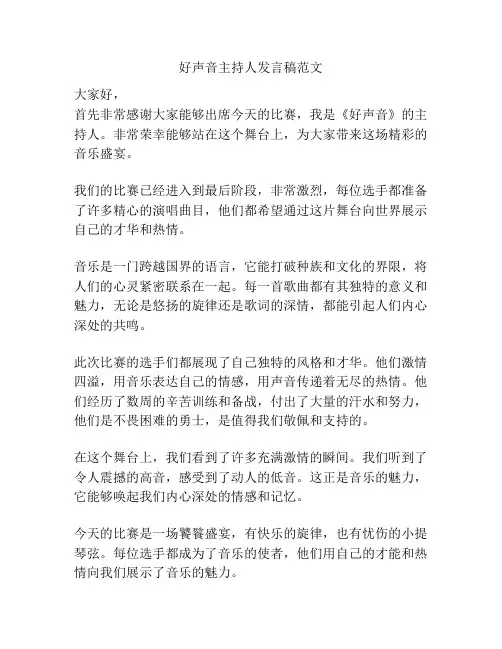 好声音主持人发言稿范文

大家好，

首先非常感谢大家能够出席今天的比赛，我是《好声音》的主持人。非常荣幸能够站在这个舞台上，为大家带来这场精彩的音乐盛宴。

我们的比赛已经进入到最后阶段，非常激烈，每位选手都准备了许多精心的演唱曲目，他们都希望通过这片舞台向世界展示自己的才华和热情。

音乐是一门跨越国界的语言，它能打破种族和文化的界限，将人们的心灵紧密联系在一起。每一首歌曲都有其独特的意义和魅力，无论是悠扬的旋律还是歌词的深情，都能引起人们内心深处的共鸣。

此次比赛的选手们都展现了自己独特的风格和才华。他们激情四溢，用音乐表达自己的情感，用声音传递着无尽的热情。他们经历了数周的辛苦训练和备战，付出了大量的汗水和努力，他们是不畏困难的勇士，是值得我们敬佩和支持的。

在这个舞台上，我们看到了许多充满激情的瞬间。我们听到了令人震撼的高音，感受到了动人的低音。这正是音乐的魅力，它能够唤起我们内心深处的情感和记忆。

今天的比赛是一场饕餮盛宴，有快乐的旋律，也有忧伤的小提琴弦。每位选手都成为了音乐的使者，他们用自己的才能和热情向我们展示了音乐的魅力。